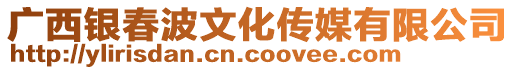 广西银春波文化传媒有限公司
http://ylirisdan.cn.coovee.com